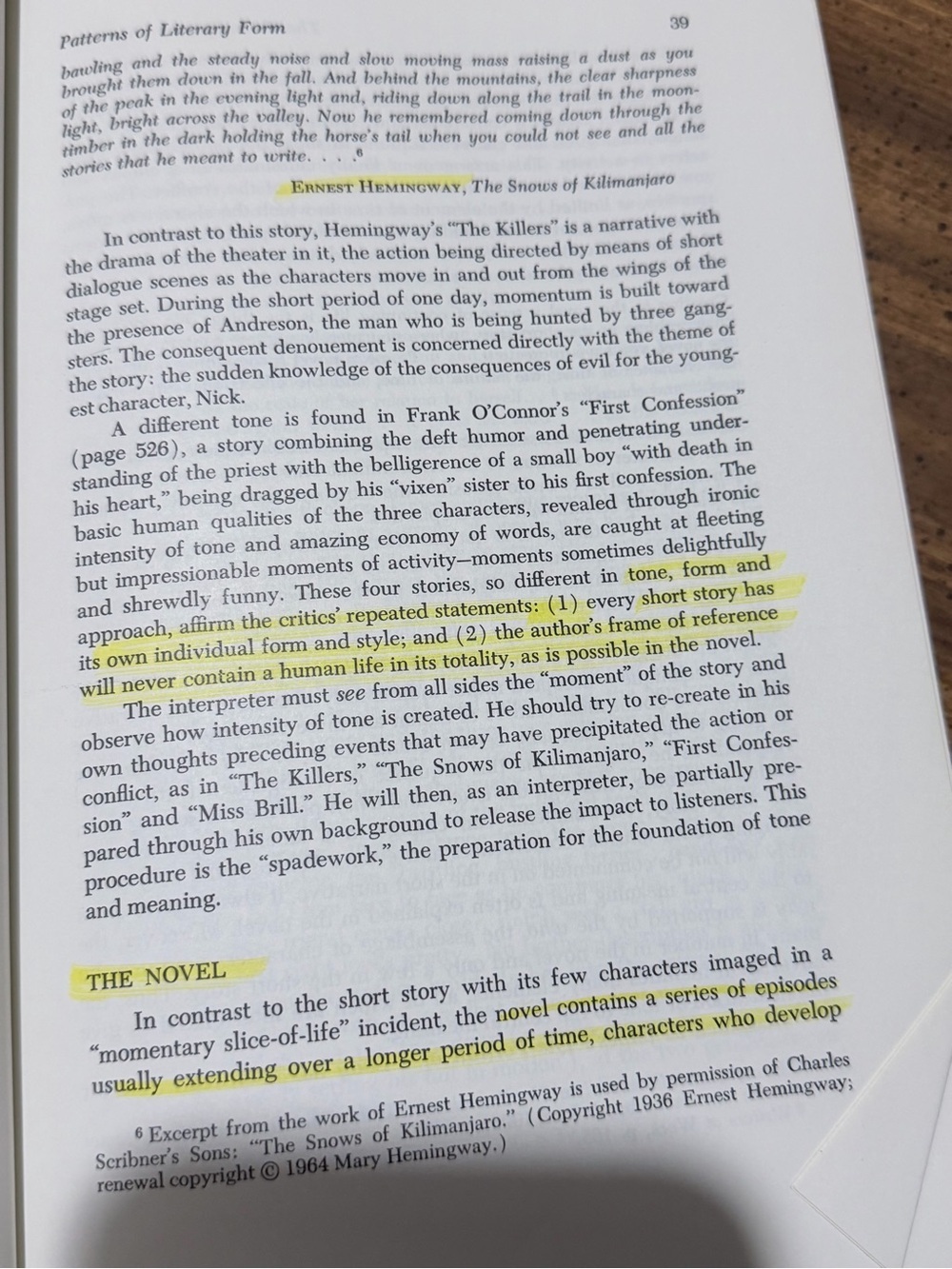 Patterns of Literary Form 39

bawling and the steady noise and slow moving mass raising a dust as you brought them down in the fall. And behind the mountains, the clear sharpness of the peak in the evening light and, riding down along the trail in the moonlight, bright across the valley. Now he remembered coming down through the timber in the dark holding the horse's tail when you could not see and all the stories that he meant to write. . . .$^6$

ERNEST HEMINGWAY, The Snows of Kilimanjaro

In contrast to this story, Hemingway's "The Killers" is a narrative with the drama of the theater in it, the action being directed by means of short dialogue scenes as the characters move in and out from the wings of the stage set. During the short period of one day, momentum is built toward the presence of Andreson, the man who is being hunted by three gangsters. The consequent denouement is concerned directly with the theme of the story: the sudden knowledge of the consequences of evil for the youngest character, Nick.

A different tone is found in Frank O'Connor's "First Confession" (page 526), a story combining the deft humor and penetrating understanding of the priest with the belligerence of a small boy "with death in his heart," being dragged by his "vixen" sister to his first confession. The basic human qualities of the three characters, revealed through ironic intensity of tone and amazing economy of words, are caught at fleeting but impressionable moments of activity—moments sometimes delightfully and shrewdly funny. These four stories, so different in tone, form and approach, affirm the critics' repeated statements: (1) every short story has its own individual form and style; and (2) the author's frame of reference will never contain a human life in its totality, as is possible in the novel.

The interpreter must see from all sides the "moment" of the story and observe how intensity of tone is created. He should try to re-create in his own thoughts preceding events that may have precipitated the action or conflict, as in "The Killers," "The Snows of Kilimanjaro," "First Confession" and "Miss Brill." He will then, as an interpreter, be partially prepared through his own background to release the impact to listeners. This procedure is the "spadework," the preparation for the foundation of tone and meaning.

THE NOVEL

In contrast to the short story with its few characters imaged in a "momentary slice-of-life" incident, the novel contains a series of episodes usually extending over a longer period of time, characters who develop

$^6$ Excerpt from the work of Ernest Hemingway is used by permission of Charles Scribner's Sons: "The Snows of Kilimanjaro." (Copyright 1936 Ernest Hemingway; renewal copyright © 1964 Mary Hemingway.)